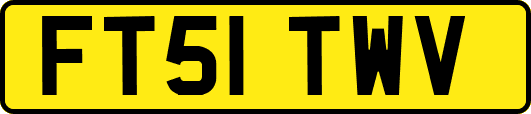 FT51 TWV